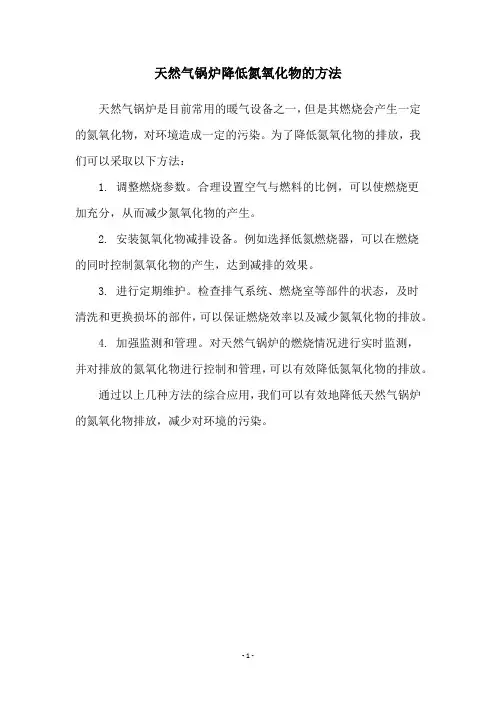 天然气锅炉降低氮氧化物的方法

天然气锅炉是目前常用的暖气设备之一，但是其燃烧会产生一定的氮氧化物，对环境造成一定的污染。为了降低氮氧化物的排放，我们可以采取以下方法：

1. 调整燃烧参数。合理设置空气与燃料的比例，可以使燃烧更加充分，从而减少氮氧化物的产生。

2. 安装氮氧化物减排设备。例如选择低氮燃烧器，可以在燃烧的同时控制氮氧化物的产生，达到减排的效果。

3. 进行定期维护。检查排气系统、燃烧室等部件的状态，及时清洗和更换损坏的部件，可以保证燃烧效率以及减少氮氧化物的排放。

4. 加强监测和管理。对天然气锅炉的燃烧情况进行实时监测，并对排放的氮氧化物进行控制和管理，可以有效降低氮氧化物的排放。

通过以上几种方法的综合应用，我们可以有效地降低天然气锅炉的氮氧化物排放，减少对环境的污染。

- 1 -